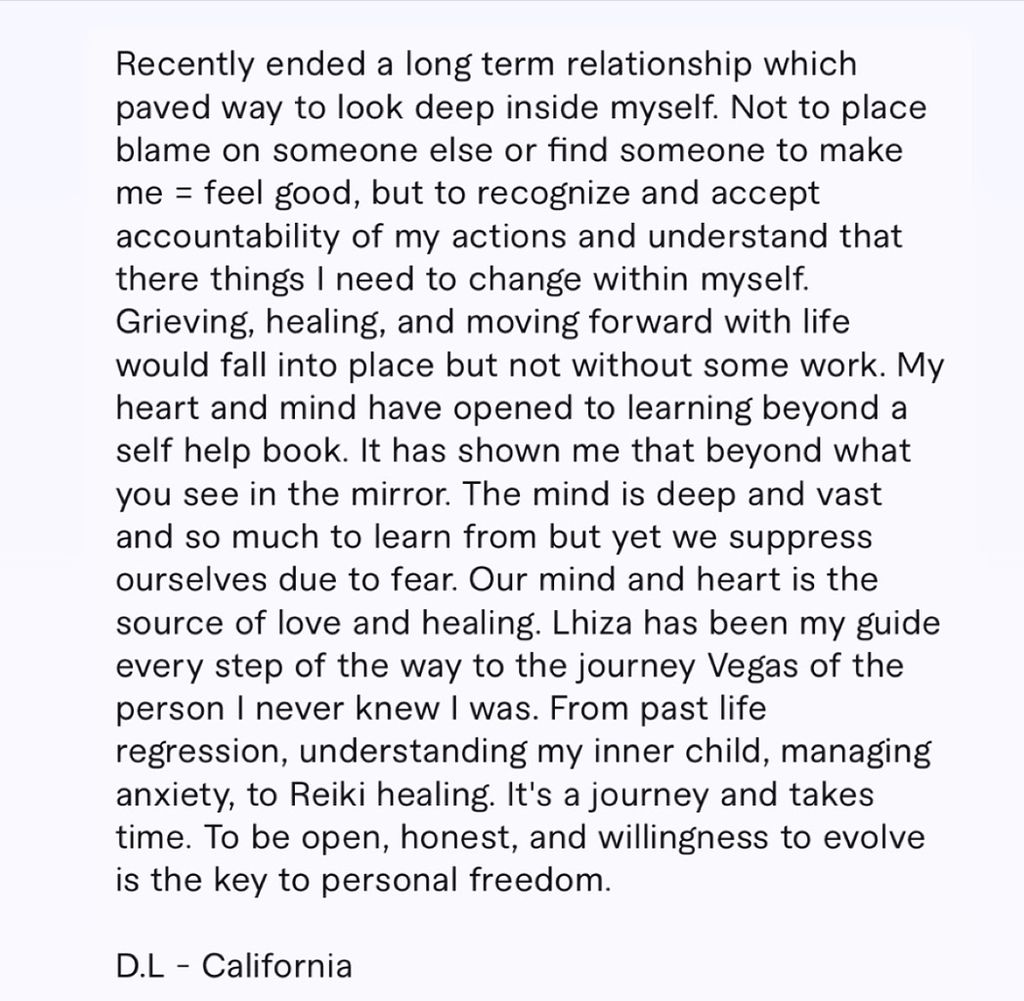 Recently ended a long term relationship which paved way to look deep inside myself. Not to place blame on someone else or find someone to make me = feel good, but to recognize and accept accountability of my actions and understand that there things I need to change within myself. Grieving, healing, and moving forward with life would fall into place but not without some work. My heart and mind have opened to learning beyond a self help book. It has shown me that beyond what you see in the mirror. The mind is deep and vast and so much to learn from but yet we suppress ourselves due to fear. Our mind and heart is the source of love and healing. Lhiza has been my guide every step of the way to the journey Vegas of the person I never knew I was. From past life regression, understanding my inner child, managing anxiety, to Reiki healing. It's a journey and takes time. To be open, honest, and willingness to evolve is the key to personal freedom.

D.L - California